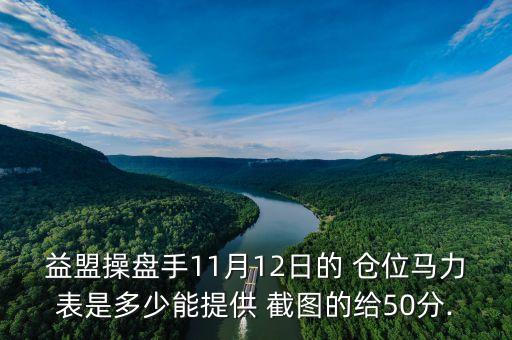 益盟操盘手11月12日的 仓位马力表是多少能提供 截图的给50分.